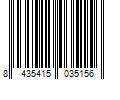 8 435415 035156